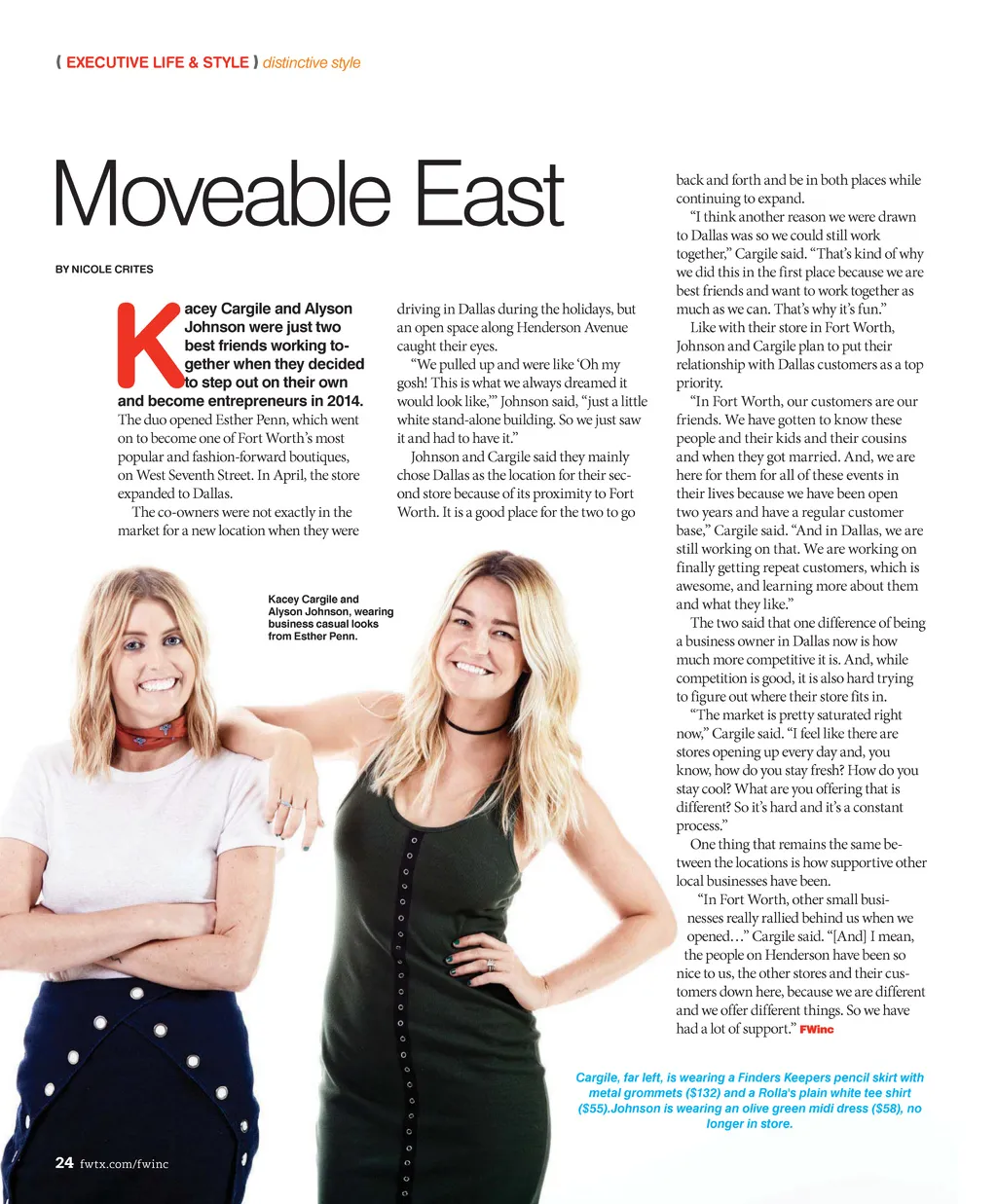 ( EXECUTIVE LIFE & STYLE ) distinctive style

Moveable East

BY NICOLE CRITES

Kacey Cargile and Alyson Johnson were just two best friends working together when they decided to step out on their own and become entrepreneurs in 2014. The duo opened Esther Penn, which went on to become one of Fort Worth's most popular and fashion-forward boutiques, on West Seventh Street. In April, the store expanded to Dallas.

The co-owners were not exactly in the market for a new location when they were driving in Dallas during the holidays, but an open space along Henderson Avenue caught their eyes.

"We pulled up and were like 'Oh my gosh! This is what we always dreamed it would look like,'" Johnson said, "just a little white stand-alone building. So we just saw it and had to have it."

Johnson and Cargile said they mainly chose Dallas as the location for their second store because of its proximity to Fort Worth. It is a good place for the two to go back and forth and be in both places while continuing to expand.

"I think another reason we were drawn to Dallas was so we could still work together," Cargile said. "That's kind of why we did this in the first place because we are best friends and want to work together as much as we can. That's why it's fun."

Like with their store in Fort Worth, Johnson and Cargile plan to put their relationship with Dallas customers as a top priority.

"In Fort Worth, our customers are our friends. We have gotten to know these people and their kids and their cousins and when they got married. And, we are here for them for all of these events in their lives because we have been open two years and have a regular customer base," Cargile said. "And in Dallas, we are still working on that. We are working on finally getting repeat customers, which is awesome, and learning more about them and what they like."

The two said that one difference of being a business owner in Dallas now is how much more competitive it is. And, while competition is good, it is also hard trying to figure out where their store fits in.

"The market is pretty saturated right now," Cargile said. "I feel like there are stores opening up every day and, you know, how do you stay fresh? How do you stay cool? What are you offering that is different? So it's hard and it's a constant process."

One thing that remains the same between the locations is how supportive other local businesses have been.

"In Fort Worth, other small businesses really rallied behind us when we opened…" Cargile said. "[And] I mean, the people on Henderson have been so nice to us, the other stores and their customers down here, because we are different and we offer different things. So we have had a lot of support." FWinc

Kacey Cargile and Alyson Johnson, wearing business casual looks from Esther Penn.

Cargile, far left, is wearing a Finders Keepers pencil skirt with metal grommets ($132) and a Rolla's plain white tee shirt ($55).Johnson is wearing an olive green midi dress ($58), no longer in store.

24 fwtx.com/fwinc